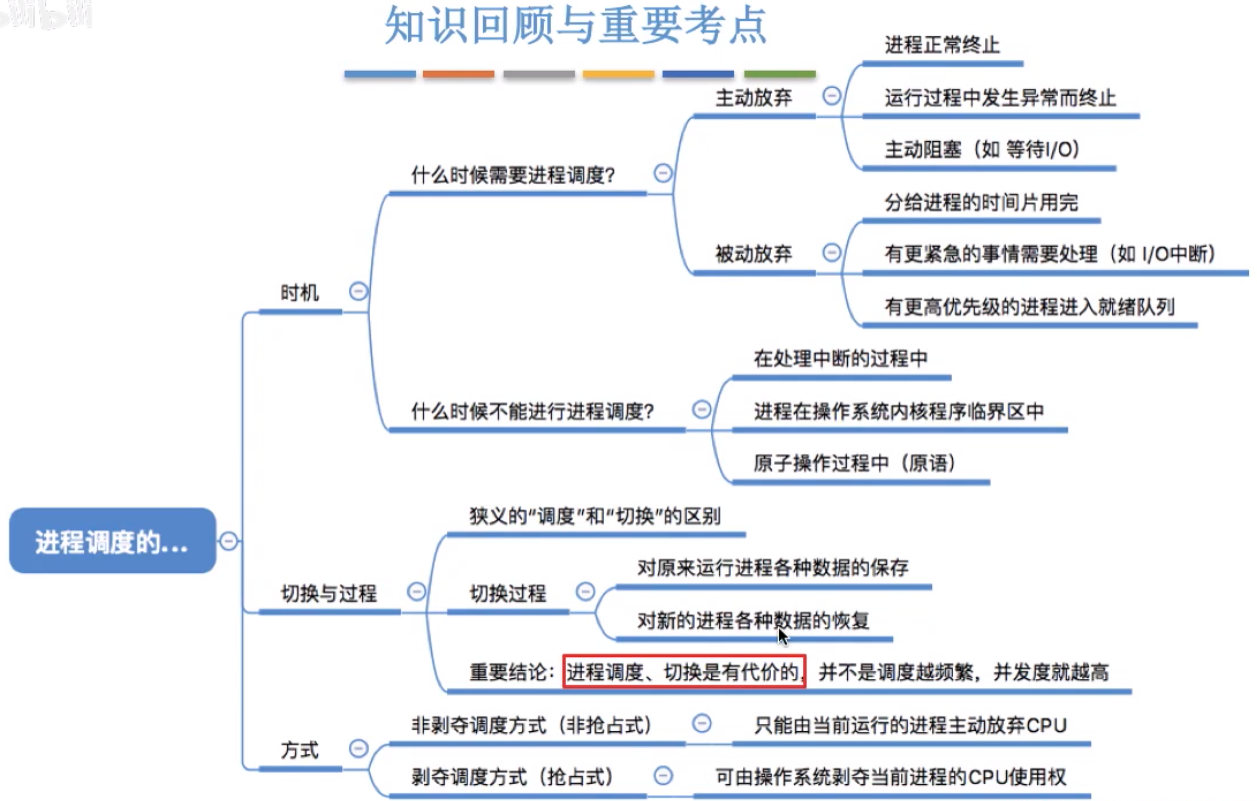 知识回顾与重要考点

进程调度的...

时机

什么时候需要进程调度?

主动放弃

进程正常终止

运行过程中发生异常而终止

主动阻塞（如 等待I/O）

被动放弃

分给进程的时间片用完

有更紧急的事情需要处理（如 I/O中断）

有更高优先级的进程进入就绪队列

什么时候不能进行进程调度?

在处理中断的过程中

进程在操作系统内核程序临界区中

原子操作过程中（原语）

切换与过程

狭义的“调度”和“切换”的区别

切换过程

对原来运行进程各种数据的保存

对新的进程各种数据的恢复

重要结论：进程调度、切换是有代价的，并不是调度越频繁，并发度就越高

方式

非剥夺调度方式（非抢占式）

只能由当前运行的进程主动放弃CPU

剥夺调度方式（抢占式）

可由操作系统剥夺当前进程的CPU使用权